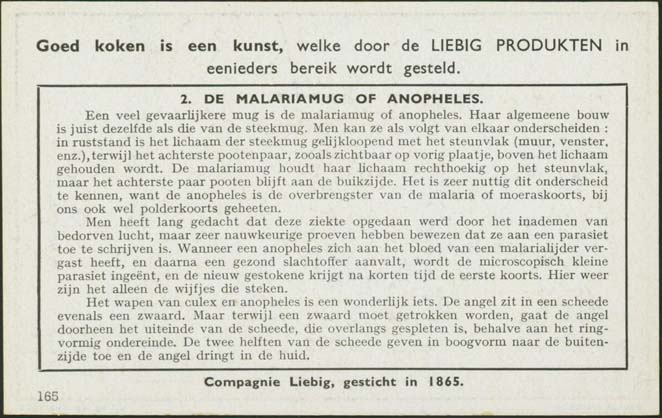 Goed koken is een kunst, welke door de LIEBIG PRODUKTEN in eenieders bereik wordt gesteld.

2. DE MALARIAMUG OF ANOPHELES.

Een veel gevaarlijkere mug is de malariamug of anopheles. Haar algemeene bouw is juist dezelfde als die van de steekmug. Men kan ze als volgt van elkaar onderscheiden : in ruststand is het lichaam der steekmug gelijkloopend met het steunvlak (muur, venster, enz.), terwijl het achterste pootenpaar, zooals zichtbaar op vorig plaatje, boven het lichaam gehouden wordt. De malariamug houdt haar lichaam rechthoekig op het steunvlak, maar het achterste paar pooten blijft aan de buikzijde. Het is zeer nuttig dit onderscheid te kennen, want de anopheles is de overbrengster van de malaria of moeraskoorts, bij ons ook wel polderkoorts geheeten.

Men heeft lang gedacht dat deze ziekte opgedaan werd door het inademen van bedorven lucht, maar zeer nauwkeurige proeven hebben bewezen dat ze aan een parasiet toe te schrijven is. Wanneer een anopheles zich aan het bloed van een malarialijder vergast heeft, en daarna een gezond slachtoffer aanvalt, wordt de microscopisch kleine parasiet ingeënt, en de nieuw gestokene krijgt na korten tijd de eerste koorts. Hier weer zijn het alleen de wijfjes die steken.

Het wapen van culex en anopheles is een wonderlijk iets. De angel zit in een scheede evenals een zwaard. Maar terwijl een zwaard moet getrokken worden, gaat de angel doorheen het uiteinde van de scheede, die overlangs gespleten is, behalve aan het ringvormig ondereinde. De twee helften van de scheede geven in boogvorm naar de buitenzijde toe en de angel dringt in de huid.

Compagnie Liebig, gesticht in 1865.

165